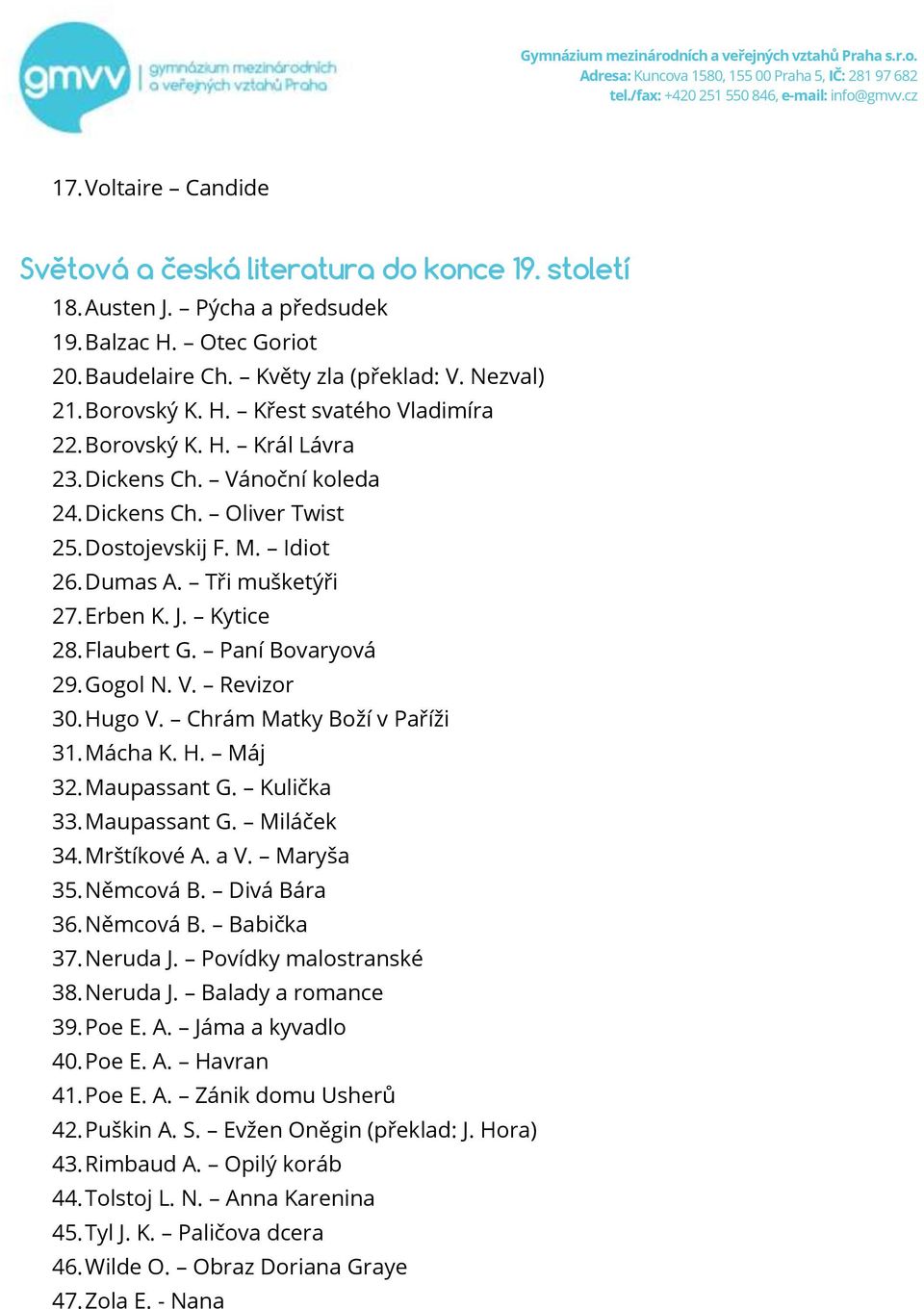 gmvv gymnázium mezinárodních a veřejných vztahů Praha

Gymnázium mezinárodních a veřejných vztahů Praha s.r.o.
Adresa: Kuncova 1580, 155 00 Praha 5, IČ: 281 97 682
tel./fax: +420 251 550 846, e-mail: info@gmvv.cz

17. Voltaire – Candide

Světová a česká literatura do konce 19. století

18. Austen J. – Pýcha a předsudek
19. Balzac H. – Otec Goriot
20. Baudelaire Ch. – Květy zla (překlad: V. Nezval)
21. Borovský K. H. – Křest svatého Vladimíra
22. Borovský K. H. – Král Lávra
23. Dickens Ch. – Vánoční koleda
24. Dickens Ch. – Oliver Twist
25. Dostojevskij F. M. – Idiot
26. Dumas A. – Tři mušketýři
27. Erben K. J. – Kytice
28. Flaubert G. – Paní Bovaryová
29. Gogol N. V. – Revizor
30. Hugo V. – Chrám Matky Boží v Paříži
31. Mácha K. H. – Máj
32. Maupassant G. – Kulička
33. Maupassant G. – Miláček
34. Mrštíkové A. a V. – Maryša
35. Němcová B. – Divá Bára
36. Němcová B. – Babička
37. Neruda J. – Povídky malostranské
38. Neruda J. – Balady a romance
39. Poe E. A. – Jáma a kyvadlo
40. Poe E. A. – Havran
41. Poe E. A. – Zánik domu Usherů
42. Puškin A. S. – Evžen Oněgin (překlad: J. Hora)
43. Rimbaud A. – Opilý koráb
44. Tolstoj L. N. – Anna Karenina
45. Tyl J. K. – Paličova dcera
46. Wilde O. – Obraz Doriana Graye
47. Zola E. - Nana